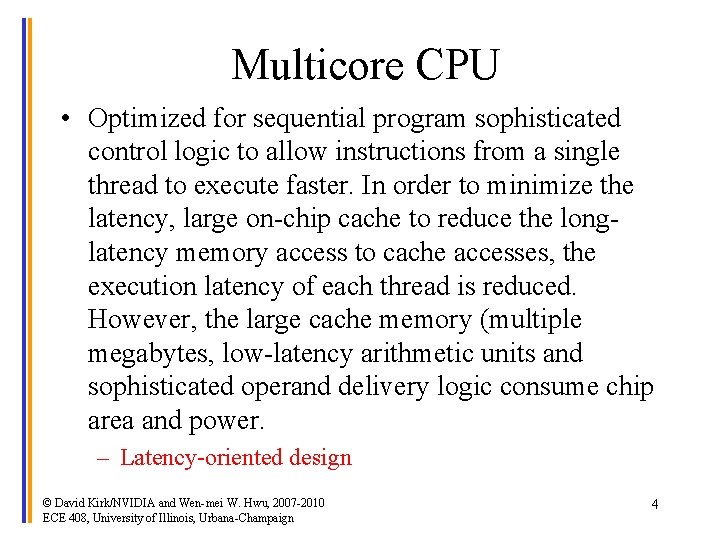 Multicore CPU

• Optimized for sequential program sophisticated control logic to allow instructions from a single thread to execute faster. In order to minimize the latency, large on-chip cache to reduce the long-latency memory access to cache accesses, the execution latency of each thread is reduced. However, the large cache memory (multiple megabytes, low-latency arithmetic units and sophisticated operand delivery logic consume chip area and power.

– Latency-oriented design

© David Kirk/NVIDIA and Wen-mei W. Hwu, 2007-2010
ECE 408, University of Illinois, Urbana-Champaign

4